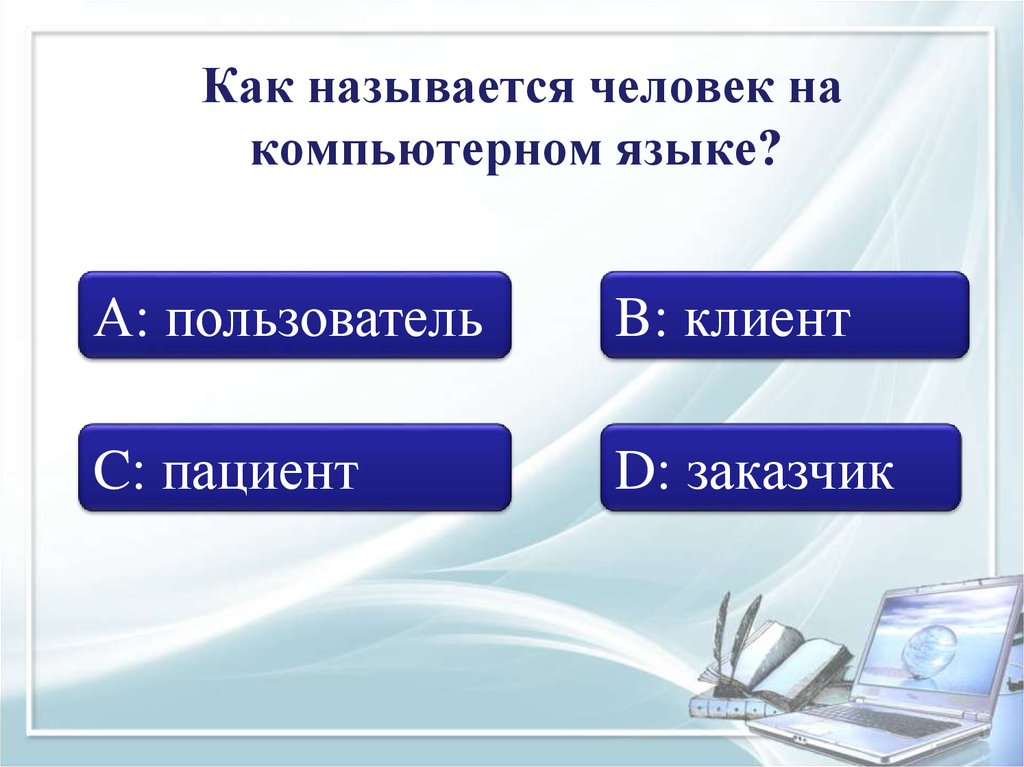 Как называется человек на компьютерном языке?

A: пользователь

B: клиент

C: пациент

D: заказчик